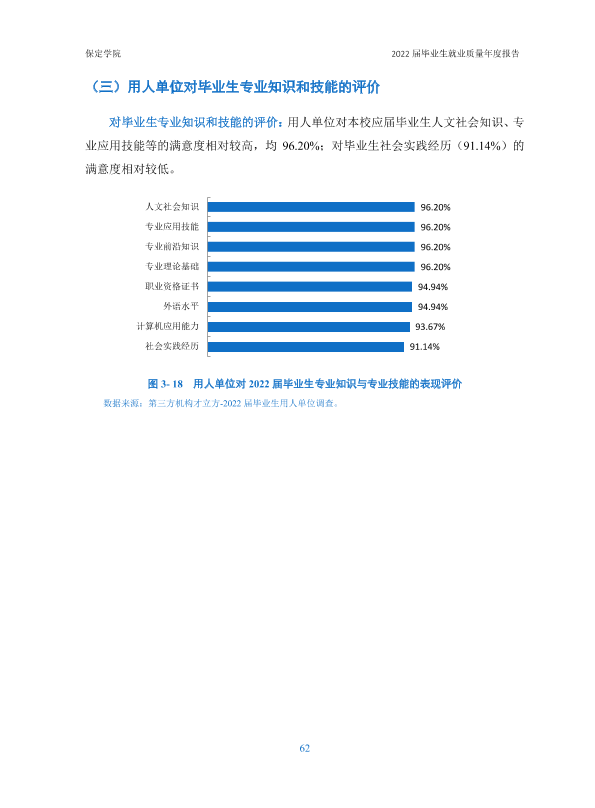 保定学院

2022届毕业生就业质量年度报告

（三）用人单位对毕业生专业知识和技能的评价

对毕业生专业知识和技能的评价：用人单位对本校应届毕业生人文社会知识、专业应用技能等的满意度相对较高，均96.20%；对毕业生社会实践经历（91.14%）的满意度相对较低。

人文社会知识
96.20%
专业应用技能
96.20%
专业前沿知识
96.20%
专业理论基础
96.20%
职业资格证书
94.94%
外语水平
94.94%
计算机应用能力
93.67%
社会实践经历
91.14%

图3-18 用人单位对2022届毕业生专业知识与专业技能的表现评价
数据来源：第三方机构才立方-2022届毕业生用人单位调查。

62